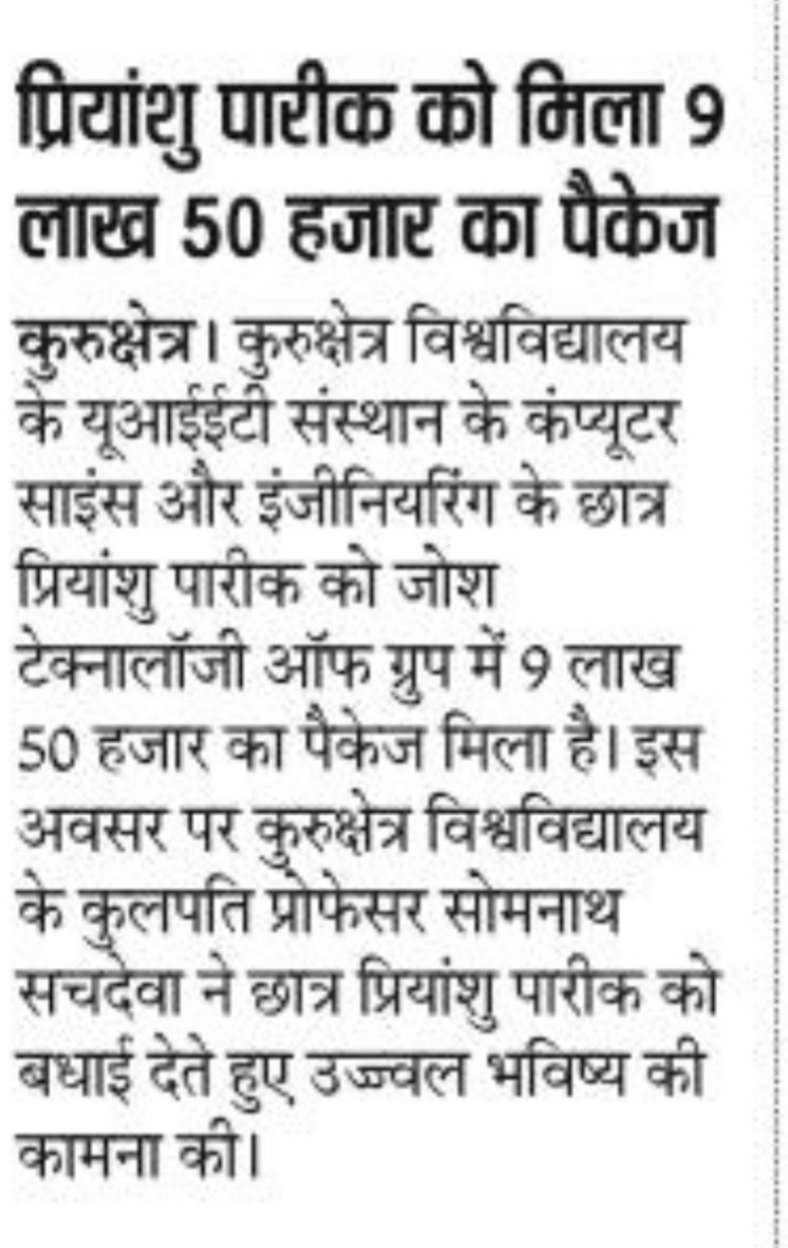 प्रियांशु पारीक को मिला 9 लाख 50 हजार का पैकेज

कुरुक्षेत्र। कुरुक्षेत्र विश्वविद्यालय के यूआईईटी संस्थान के कंप्यूटर साइंस और इंजीनियरिंग के छात्र प्रियांशु पारीक को जोश टेक्नालॉजी ऑफ ग्रुप में 9 लाख 50 हजार का पैकेज मिला है। इस अवसर पर कुरुक्षेत्र विश्वविद्यालय के कुलपति प्रोफेसर सोमनाथ सचदेवा ने छात्र प्रियांशु पारीक को बधाई देते हुए उज्ज्वल भविष्य की कामना की।